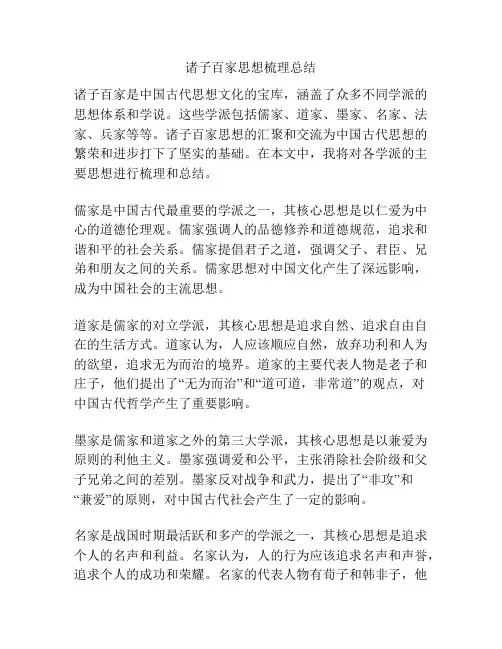 诸子百家思想梳理总结

诸子百家是中国古代思想文化的宝库，涵盖了众多不同学派的思想体系和学说。这些学派包括儒家、道家、墨家、名家、法家、兵家等等。诸子百家思想的汇聚和交流为中国古代思想的繁荣和进步打下了坚实的基础。在本文中，我将对各学派的主要思想进行梳理和总结。

儒家是中国古代最重要的学派之一，其核心思想是以仁爱为中心的道德伦理观。儒家强调人的品德修养和道德规范，追求和谐和平的社会关系。儒家提倡君子之道，强调父子、君臣、兄弟和朋友之间的关系。儒家思想对中国文化产生了深远影响，成为中国社会的主流思想。

道家是儒家的对立学派，其核心思想是追求自然、追求自由自在的生活方式。道家认为，人应该顺应自然，放弃功利和人为的欲望，追求无为而治的境界。道家的主要代表人物是老子和庄子，他们提出了“无为而治”和“道可道，非常道”的观点，对中国古代哲学产生了重要影响。

墨家是儒家和道家之外的第三大学派，其核心思想是以兼爱为原则的利他主义。墨家强调爱和公平，主张消除社会阶级和父子兄弟之间的差别。墨家反对战争和武力，提出了“非攻”和“兼爱”的原则，对中国古代社会产生了一定的影响。

名家是战国时期最活跃和多产的学派之一，其核心思想是追求个人的名声和利益。名家认为，人的行为应该追求名声和声誉，追求个人的成功和荣耀。名家的代表人物有荀子和韩非子，他